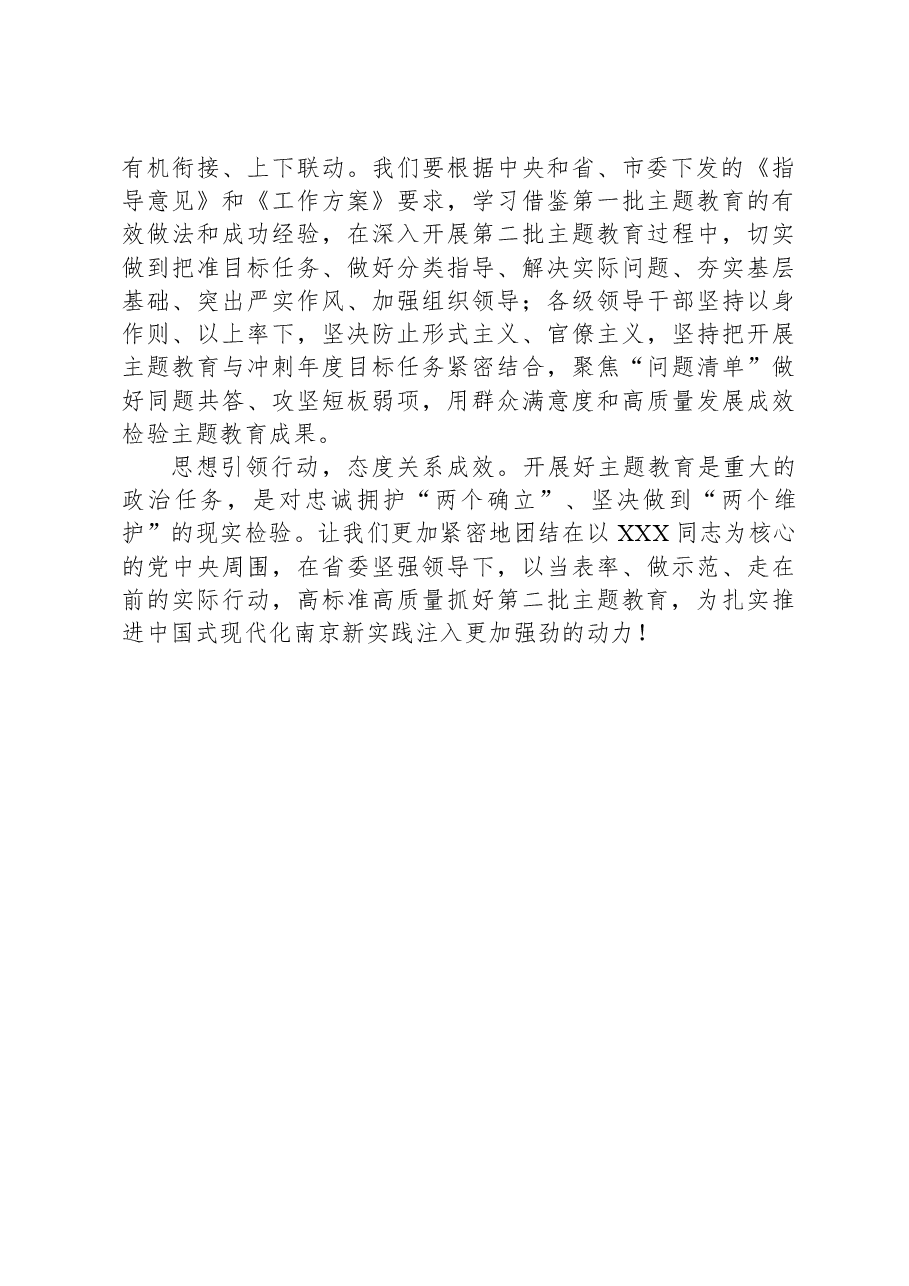 有机衔接、上下联动。我们要根据中央和省、市委下发的《指导意见》和《工作方案》要求，学习借鉴第一批主题教育的有效做法和成功经验，在深入开展第二批主题教育过程中，切实做到把准目标任务、做好分类指导、解决实际问题、夯实基层基础、突出严实作风、加强组织领导；各级领导干部坚持以身作则、以上率下，坚决防止形式主义、官僚主义，坚持把开展主题教育与冲刺年度目标任务紧密结合，聚焦“问题清单”做好同题共答、攻坚短板弱项，用群众满意度和高质量发展成效检验主题教育成果。

思想引领行动，态度关系成效。开展好主题教育是重大的政治任务，是对忠诚拥护“两个确立”、坚决做到“两个维护”的现实检验。让我们更加紧密地团结在以XXX同志为核心的党中央周围，在省委坚强领导下，以当表率、做示范、走在前的实际行动，高标准高质量抓好第二批主题教育，为扎实推进中国式现代化南京新实践注入更加强劲的动力！